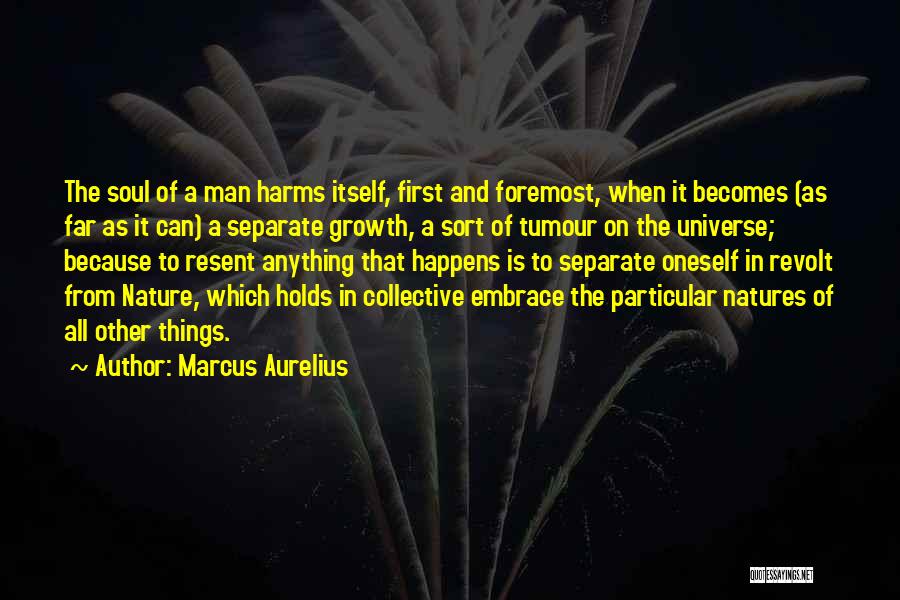 The soul of a man harms itself, first and foremost, when it becomes (as far as it can) a separate growth, a sort of tumour on the universe; because to resent anything that happens is to separate oneself in revolt from Nature, which holds in collective embrace the particular natures of all other things.

~ Author: Marcus Aurelius

QUOTESSAYINGS.NET